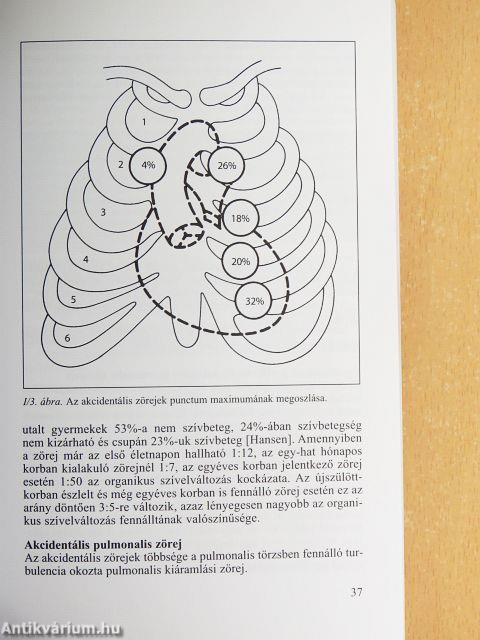 1
2
4%
26%
3
18%
4
20%
5
32%
6

I/3. ábra. Az akcidentális zörejek punctum maximumának megoszlása.

utalt gyermekek 53%-a nem szívbeteg, 24%-ában szívbetegség nem kizárható és csupán 23%-uk szívbeteg [Hansen]. Amennyiben a zörej már az első életnapon hallható 1:12, az egy-hat hónapos korban kialakuló zörejnél 1:7, az egyéves korban jelentkező zörej esetén 1:50 az organikus szívelváltozás kockázata. Az újszülöttkorban észlelt és még egyéves korban is fennálló zörej esetén ez az arány döntően 3:5-re változik, azaz lényegesen nagyobb az organikus szívelváltozás fennálltának valószínűsége.

Akcidentális pulmonalis zörej
Az akcidentális zörejek többsége a pulmonalis törzsben fennálló turbulencia okozta pulmonalis kiáramlási zörej.

37

Antikvárium.hu